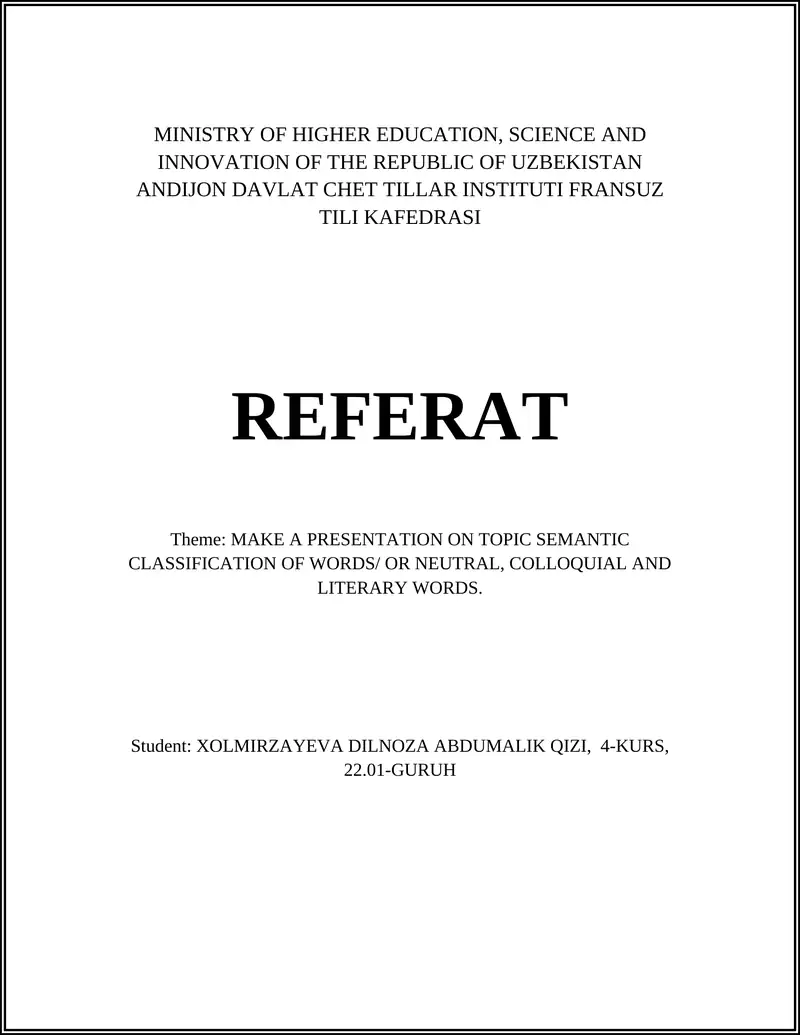 MINISTRY OF HIGHER EDUCATION, SCIENCE AND INNOVATION OF THE REPUBLIC OF UZBEKISTAN ANDIJON DAVLAT CHET TILLAR INSTITUTI FRANSUZ TILI KAFEDRASI

REFERAT

Theme: MAKE A PRESENTATION ON TOPIC SEMANTIC CLASSIFICATION OF WORDS/ OR NEUTRAL, COLLOQUIAL AND LITERARY WORDS.

Student: XOLMIRZAYEVA DILNOZA ABDUMALIK QIZI, 4-KURS, 22.01-GURUH